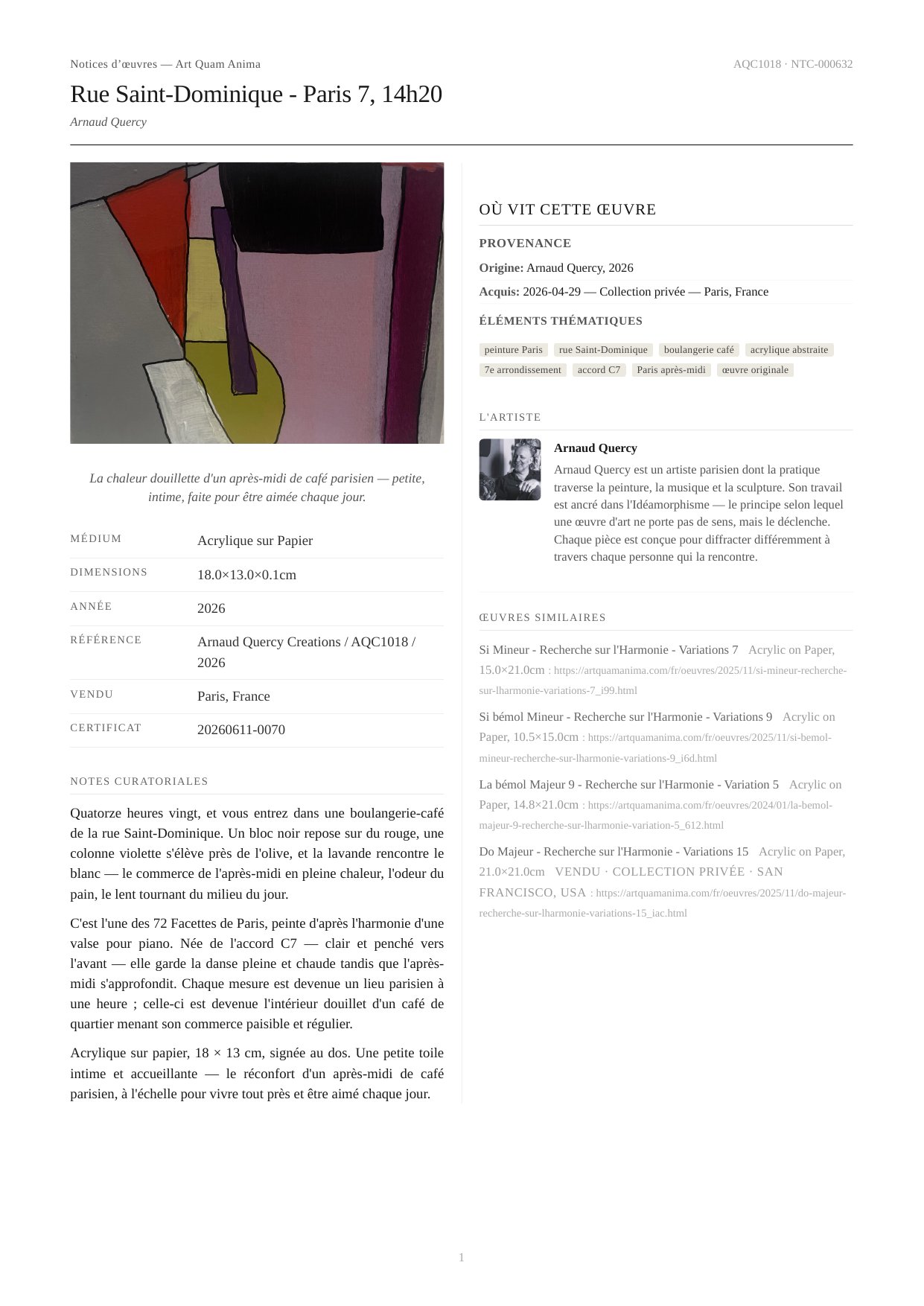 Notices d'œuvres — Art Quam Anima
AQC1018 · NTC-000632

Rue Saint-Dominique - Paris 7, 14h20

Arnaud Quercy

La chaleur douillette d'un après-midi de café parisien — petite, intime, faite pour être aimée chaque jour.

MÉDIUM
Acrylique sur Papier

DIMENSIONS
18.0×13.0×0.1cm

ANNÉE
2026

RÉFÉRENCE
Arnaud Quercy Creations / AQC1018 / 2026

VENDU
Paris, France

CERTIFICAT
20260611-0070

NOTES CURATORIALES

Quatorze heures vingt, et vous entrez dans une boulangerie-café de la rue Saint-Dominique. Un bloc noir repose sur du rouge, une colonne violette s'élève près de l'olive, et la lavande rencontre le blanc — le commerce de l'après-midi en pleine chaleur, l'odeur du pain, le lent tournant du milieu du jour.

C'est l'une des 72 Facettes de Paris, peinte d'après l'harmonie d'une valse pour piano. Née de l'accord C7 — clair et penché vers l'avant — elle garde la danse pleine et chaude tandis que l'après-midi s'approfondit. Chaque mesure est devenue un lieu parisien à une heure ; celle-ci est devenue l'intérieur douillet d'un café de quartier menant son commerce paisible et régulier.

Acrylique sur papier, 18 × 13 cm, signée au dos. Une petite toile intime et accueillante — le réconfort d'un après-midi de café parisien, à l'échelle pour vivre tout près et être aimé chaque jour.

OÙ VIT CETTE ŒUVRE

PROVENANCE

Origine: Arnaud Quercy, 2026

Acquis: 2026-04-29 — Collection privée — Paris, France

ÉLÉMENTS THÉMATIQUES

peinture Paris rue Saint-Dominique boulangerie café acrylique abstraite 7e arrondissement accord C7 Paris après-midi œuvre originale

L'ARTISTE

Arnaud Quercy

Arnaud Quercy est un artiste parisien dont la pratique traverse la peinture, la musique et la sculpture. Son travail est ancré dans l'Idéamorphisme — le principe selon lequel une œuvre d'art ne porte pas de sens, mais le déclenche. Chaque pièce est conçue pour diffracter différemment à travers chaque personne qui la rencontre.

ŒUVRES SIMILAIRES

Si Mineur - Recherche sur l'Harmonie - Variations 7 Acrylic on Paper, 15.0×21.0cm : https://artquamanima.com/fr/oeuvres/2025/11/si-mineur-recherche-sur-lharmonie-variations-7_i99.html

Si bémol Mineur - Recherche sur l'Harmonie - Variations 9 Acrylic on Paper, 10.5×15.0cm : https://artquamanima.com/fr/oeuvres/2025/11/si-bemol-mineur-recherche-sur-lharmonie-variations-9_i6d.html

La bémol Majeur 9 - Recherche sur l'Harmonie - Variation 5 Acrylic on Paper, 14.8×21.0cm : https://artquamanima.com/fr/oeuvres/2024/01/la-bemol-majeur-9-recherche-sur-lharmonie-variation-5_612.html

Do Majeur - Recherche sur l'Harmonie - Variations 15 Acrylic on Paper, 21.0×21.0cm VENDU · COLLECTION PRIVÉE · SAN FRANCISCO, USA : https://artquamanima.com/fr/oeuvres/2025/11/do-majeur-recherche-sur-lharmonie-variations-15_iac.html

1